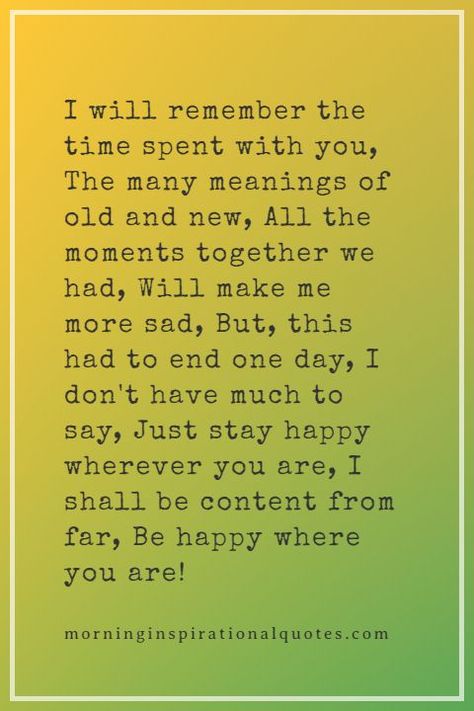 I will remember the time spent with you, The many meanings of old and new, All the moments together we had, Will make me more sad, But, this had to end one day, I don't have much to say, Just stay happy wherever you are, I shall be content from far, Be happy where you are!

morninginspirationalquotes.com